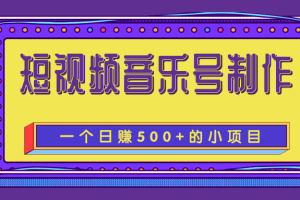 短视频音乐号制作

一个日赚500+的小项目